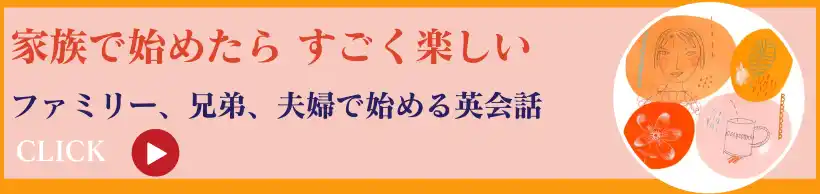 家族で始めたら すごく楽しい

ファミリー、兄弟、夫婦で始める英会話

CLICK